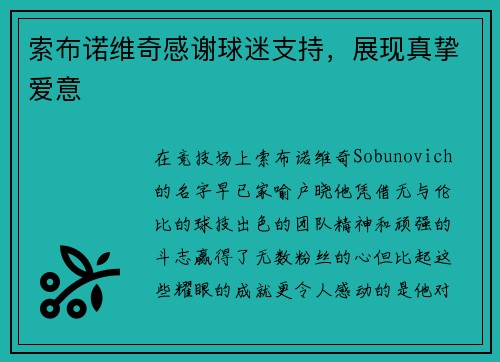 索布诺维奇感谢球迷支持，展现真挚爱意

在竞技场上索布诺维奇Sobunovich的名字早已家喻户晓他凭借无与伦比的球技出色的团队精神和顽强的斗志赢得了无数粉丝的心但比起这些耀眼的成就更令人感动的是他对